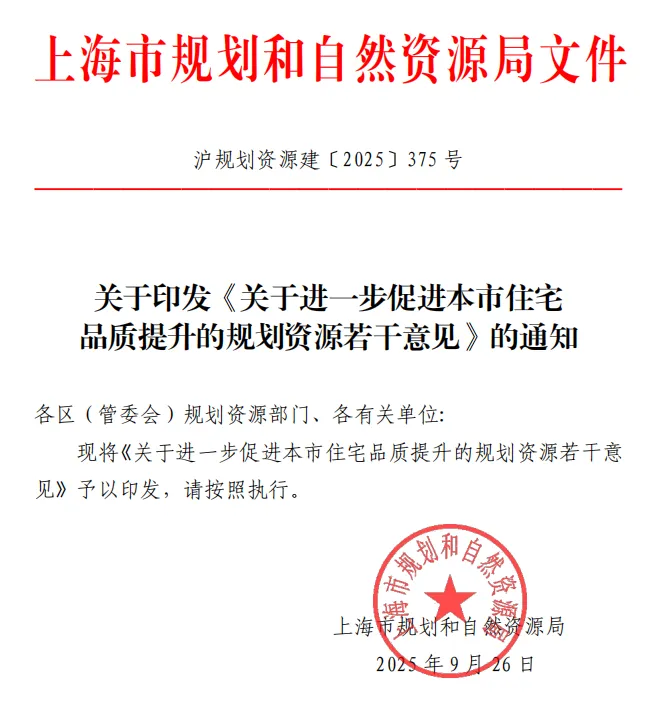 上海市规划和自然资源局文件

沪规划资源建〔2025〕375 号

关于印发《关于进一步促进本市住宅品质提升的规划资源若干意见》的通知

各区（管委会）规划资源部门、各有关单位:

现将《关于进一步促进本市住宅品质提升的规划资源若干意见》予以印发，请按照执行。

上海市规划和自然资源局

上海市规划和自然资源局

2025 年 9 月 26 日